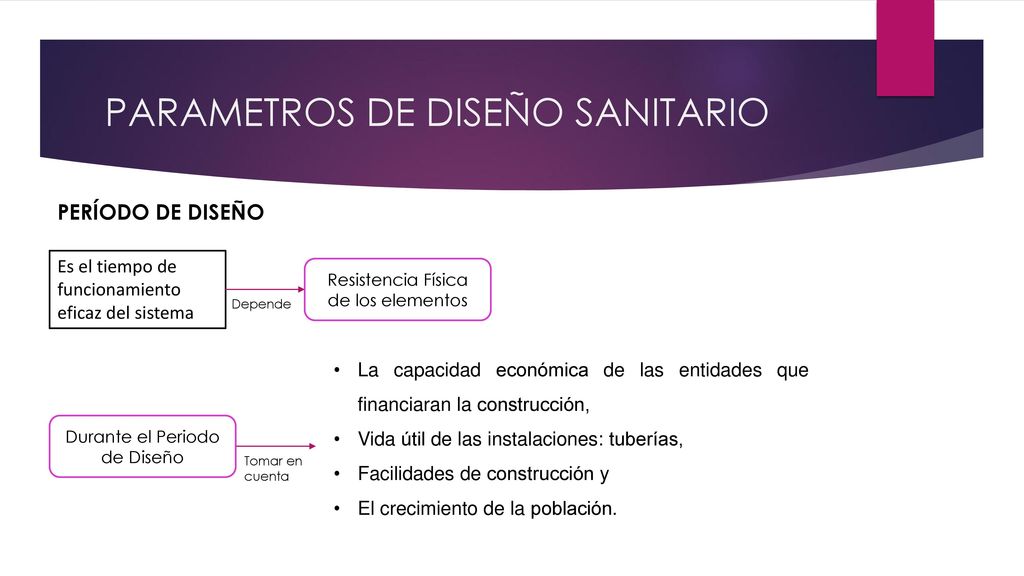 PARAMETROS DE DISEÑO SANITARIO

PERÍODO DE DISEÑO

Es el tiempo de funcionamiento eficaz del sistema

Depende

Resistencia Física de los elementos

Durante el Periodo de Diseño

Tomar en cuenta

• La capacidad económica de las entidades que financiaran la construcción,
• Vida útil de las instalaciones: tuberías,
• Facilidades de construcción y
• El crecimiento de la población.